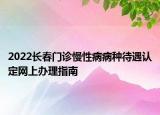 2022长春门诊慢性病病种待遇认定网上办理指南